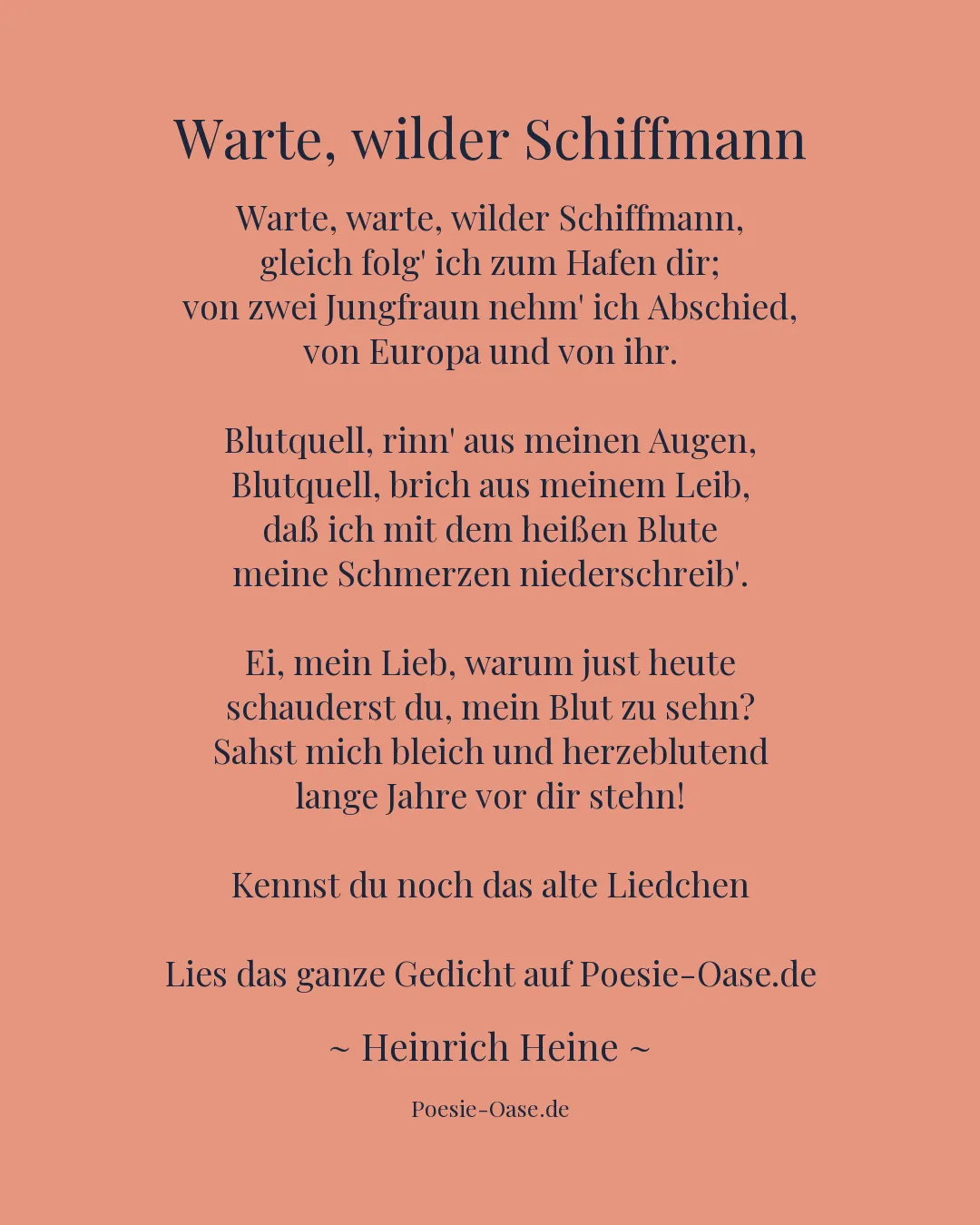 Warte, wilder Schiffmann

Warte, warte, wilder Schiffmann,
gleich folg' ich zum Hafen dir;
von zwei Jungfraun nehm' ich Abschied,
von Europa und von ihr.

Blutquell, rinn' aus meinen Augen,
Blutquell, brich aus meinem Leib,
daß ich mit dem heißen Blute
meine Schmerzen niederschreib'.

Ei, mein Lieb, warum just heute
schauderst du, mein Blut zu sehn?
Sahst mich bleich und herzeblutend
lange Jahre vor dir stehn!

Kennst du noch das alte Liedchen

Lies das ganze Gedicht auf Poesie-Oase.de

~ Heinrich Heine ~

Poesie-Oase.de